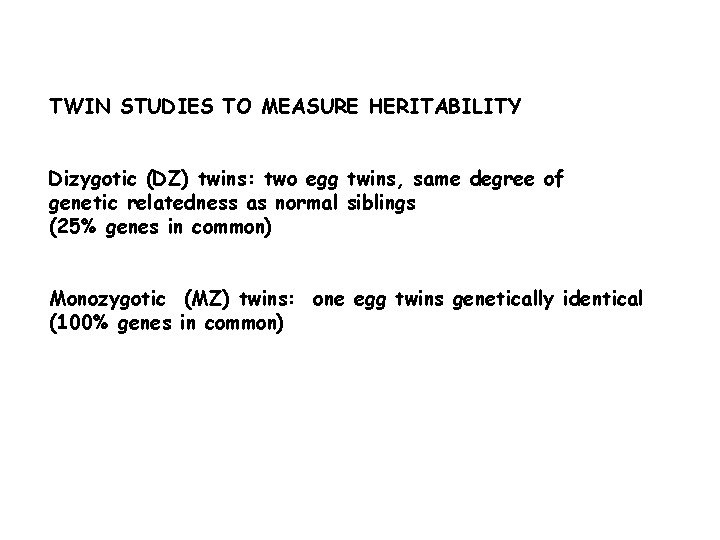 TWIN STUDIES TO MEASURE HERITABILITY

Dizygotic (DZ) twins: two egg twins, same degree of genetic relatedness as normal siblings (25% genes in common)

Monozygotic (MZ) twins: one egg twins genetically identical (100% genes in common)